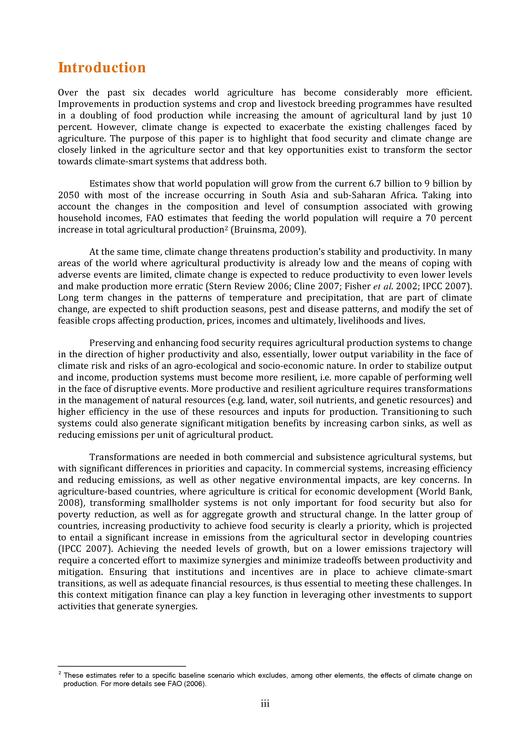 Introduction

Over the past six decades world agriculture has become considerably more efficient. Improvements in production systems and crop and livestock breeding programmes have resulted in a doubling of food production while increasing the amount of agricultural land by just 10 percent. However, climate change is expected to exacerbate the existing challenges faced by agriculture. The purpose of this paper is to highlight that food security and climate change are closely linked in the agriculture sector and that key opportunities exist to transform the sector towards climate-smart systems that address both.

Estimates show that world population will grow from the current 6.7 billion to 9 billion by 2050 with most of the increase occurring in South Asia and sub-Saharan Africa. Taking into account the changes in the composition and level of consumption associated with growing household incomes, FAO estimates that feeding the world population will require a 70 percent increase in total agricultural production$^2$ (Bruinsma, 2009).

At the same time, climate change threatens production's stability and productivity. In many areas of the world where agricultural productivity is already low and the means of coping with adverse events are limited, climate change is expected to reduce productivity to even lower levels and make production more erratic (Stern Review 2006; Cline 2007; Fisher et al. 2002; IPCC 2007). Long term changes in the patterns of temperature and precipitation, that are part of climate change, are expected to shift production seasons, pest and disease patterns, and modify the set of feasible crops affecting production, prices, incomes and ultimately, livelihoods and lives.

Preserving and enhancing food security requires agricultural production systems to change in the direction of higher productivity and also, essentially, lower output variability in the face of climate risk and risks of an agro-ecological and socio-economic nature. In order to stabilize output and income, production systems must become more resilient, i.e. more capable of performing well in the face of disruptive events. More productive and resilient agriculture requires transformations in the management of natural resources (e.g. land, water, soil nutrients, and genetic resources) and higher efficiency in the use of these resources and inputs for production. Transitioning to such systems could also generate significant mitigation benefits by increasing carbon sinks, as well as reducing emissions per unit of agricultural product.

Transformations are needed in both commercial and subsistence agricultural systems, but with significant differences in priorities and capacity. In commercial systems, increasing efficiency and reducing emissions, as well as other negative environmental impacts, are key concerns. In agriculture-based countries, where agriculture is critical for economic development (World Bank, 2008), transforming smallholder systems is not only important for food security but also for poverty reduction, as well as for aggregate growth and structural change. In the latter group of countries, increasing productivity to achieve food security is clearly a priority, which is projected to entail a significant increase in emissions from the agricultural sector in developing countries (IPCC 2007). Achieving the needed levels of growth, but on a lower emissions trajectory will require a concerted effort to maximize synergies and minimize tradeoffs between productivity and mitigation. Ensuring that institutions and incentives are in place to achieve climate-smart transitions, as well as adequate financial resources, is thus essential to meeting these challenges. In this context mitigation finance can play a key function in leveraging other investments to support activities that generate synergies.

$^2$ These estimates refer to a specific baseline scenario which excludes, among other elements, the effects of climate change on production. For more details see FAO (2006).

iii